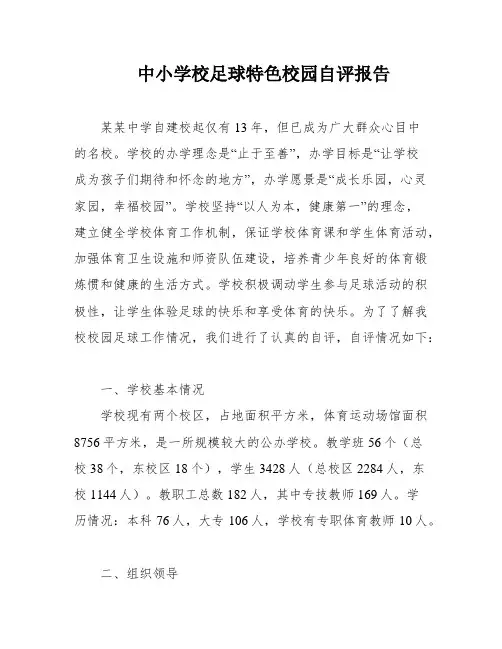 中小学校足球特色校园自评报告

某某中学自建校起仅有13年，但已成为广大群众心目中的名校。学校的办学理念是“止于至善”，办学目标是“让学校成为孩子们期待和怀念的地方”，办学愿景是“成长乐园，心灵家园，幸福校园”。学校坚持“以人为本，健康第一”的理念，建立健全学校体育工作机制，保证学校体育课和学生体育活动，加强体育卫生设施和师资队伍建设，培养青少年良好的体育锻炼惯和健康的生活方式。学校积极调动学生参与足球活动的积极性，让学生体验足球的快乐和享受体育的快乐。为了了解我校校园足球工作情况，我们进行了认真的自评，自评情况如下：

一、学校基本情况

学校现有两个校区，占地面积平方米，体育运动场馆面积8756平方米，是一所规模较大的公办学校。教学班56个（总校38个，东校区18个），学生3428人（总校区2284人，东校1144人）。教职工总数182人，其中专技教师169人。学历情况：本科76人，大专106人，学校有专职体育教师10人。

二、组织领导